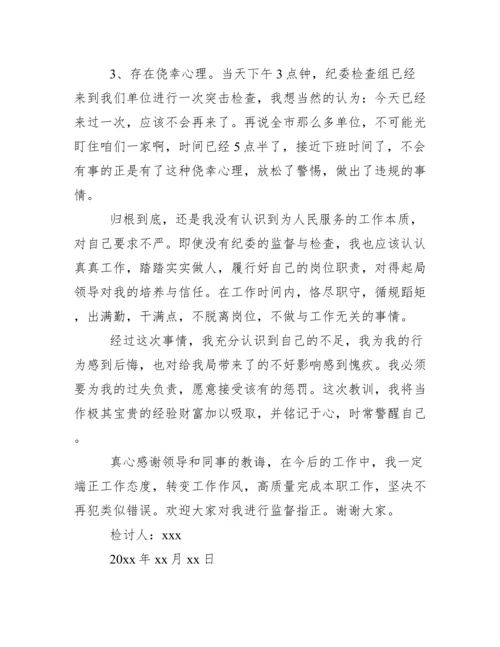 3、存在侥幸心理。当天下午3点钟，纪委检查组已经来到我们单位进行一次突击检查，我想当然的认为：今天已经来过一次，应该不会再来了。再说全市那么多单位，不可能光盯住咱们一家啊，时间已经5点半了，接近下班时间了，不会有事的正是有了这种侥幸心理，放松了警惕，做出了违规的事情。

归根到底，还是我没有认识到为人民服务的工作本质，对自己要求不严。即使没有纪委的监督与检查，我也应该认认真真工作，踏踏实实做人，履行好自己的岗位职责，对得起局领导对我的培养与信任。在工作时间内，恪尽职守，循规蹈矩，出满勤，干满点，不脱离岗位，不做与工作无关的事情。

经过这次事情，我充分认识到自己的不足，我为我的行为感到后悔，也对给我局带来了的不好影响感到愧疚。我必须要为我的过失负责，愿意接受该有的惩罚。这次教训，我将当作极其宝贵的经验财富加以吸取，并铭记于心，时常警醒自己。

真心感谢领导和同事的教诲，在今后的工作中，我一定端正工作态度，转变工作作风，高质量完成本职工作，坚决不再犯类似错误。欢迎大家对我进行监督指正。谢谢大家。

检讨人：xxx

20xx年xx月xx日